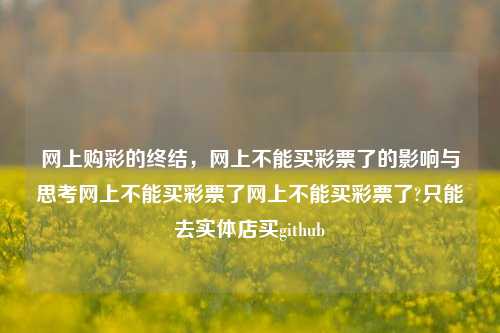 网上购彩的终结，网上不能买彩票了的影响与思考网上不能买彩票了网上不能买彩票了?只能去实体店买github